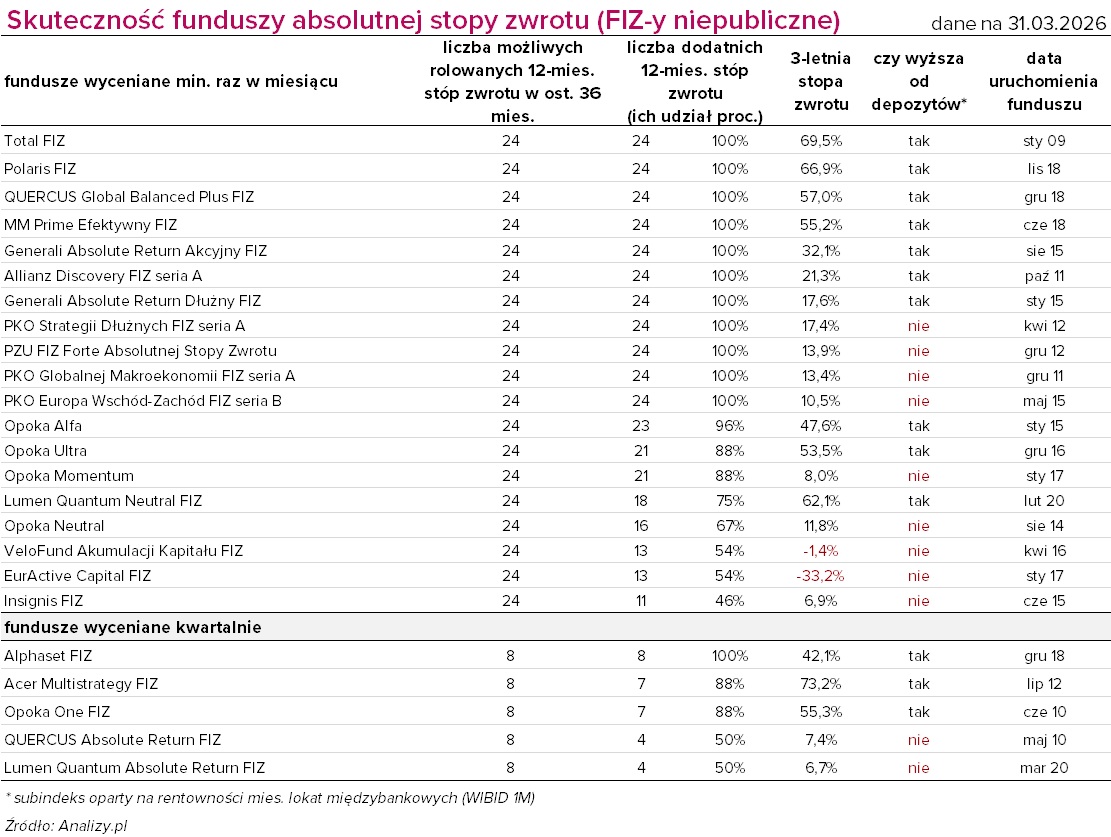 Skuteczność funduszy absolutnej stopy zwrotu (FIZ-y niepubliczne)

dane na 31.03.2026

| fundusze wyceniane min. raz w miesiącu | liczba możliwych rolowanych 12-mies. stóp zwrotu w ost. 36 mies. | liczba dodatnich 12-mies. stóp zwrotu (ich udział proc.) | | 3-letnia stopa zwrotu | czy wyższa od depozytów* | data uruchomienia funduszu |
|---|---|---|---|---|---|---|
| Total FIZ | 24 | 24 | 100% | 69,5% | tak | sty 09 |
| Polaris FIZ | 24 | 24 | 100% | 66,9% | tak | lis 18 |
| QUERCUS Global Balanced Plus FIZ | 24 | 24 | 100% | 57,0% | tak | gru 18 |
| MM Prime Efektywny FIZ | 24 | 24 | 100% | 55,2% | tak | cze 18 |
| Generali Absolute Return Akcyjny FIZ | 24 | 24 | 100% | 32,1% | tak | sie 15 |
| Allianz Discovery FIZ seria A | 24 | 24 | 100% | 21,3% | tak | paź 11 |
| Generali Absolute Return Dłużny FIZ | 24 | 24 | 100% | 17,6% | tak | sty 15 |
| PKO Strategii Dłużnych FIZ seria A | 24 | 24 | 100% | 17,4% | nie | kwi 12 |
| PZU FIZ Forte Absolutnej Stopy Zwrotu | 24 | 24 | 100% | 13,9% | nie | gru 12 |
| PKO Globalnej Makroekonomii FIZ seria A | 24 | 24 | 100% | 13,4% | nie | gru 11 |
| PKO Europa Wschód-Zachód FIZ seria B | 24 | 24 | 100% | 10,5% | nie | maj 15 |
| Opoka Alfa | 24 | 23 | 96% | 47,6% | tak | sty 15 |
| Opoka Ultra | 24 | 21 | 88% | 53,5% | tak | gru 16 |
| Opoka Momentum | 24 | 21 | 88% | 8,0% | nie | sty 17 |
| Lumen Quantum Neutral FIZ | 24 | 18 | 75% | 62,1% | tak | lut 20 |
| Opoka Neutral | 24 | 16 | 67% | 11,8% | nie | sie 14 |
| VeloFund Akumulacji Kapitału FIZ | 24 | 13 | 54% | -1,4% | nie | kwi 16 |
| EurActive Capital FIZ | 24 | 13 | 54% | -33,2% | nie | sty 17 |
| Insignis FIZ | 24 | 11 | 46% | 6,9% | nie | cze 15 |
| fundusze wyceniane kwartalnie | | | | | | |
| Alphaset FIZ | 8 | 8 | 100% | 42,1% | tak | gru 18 |
| Acer Multistrategy FIZ | 8 | 7 | 88% | 73,2% | tak | lip 12 |
| Opoka One FIZ | 8 | 7 | 88% | 55,3% | tak | cze 10 |
| QUERCUS Absolute Return FIZ | 8 | 4 | 50% | 7,4% | nie | maj 10 |
| Lumen Quantum Absolute Return FIZ | 8 | 4 | 50% | 6,7% | nie | mar 20 |

* subindeks oparty na rentowności mies. lokat międzybankowych (WIBID 1M)

Źródło: Analizy.pl